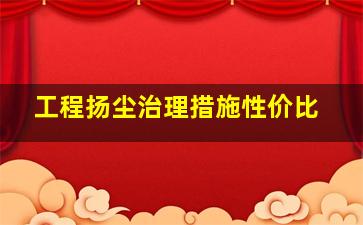 工程扬尘治理措施性价比